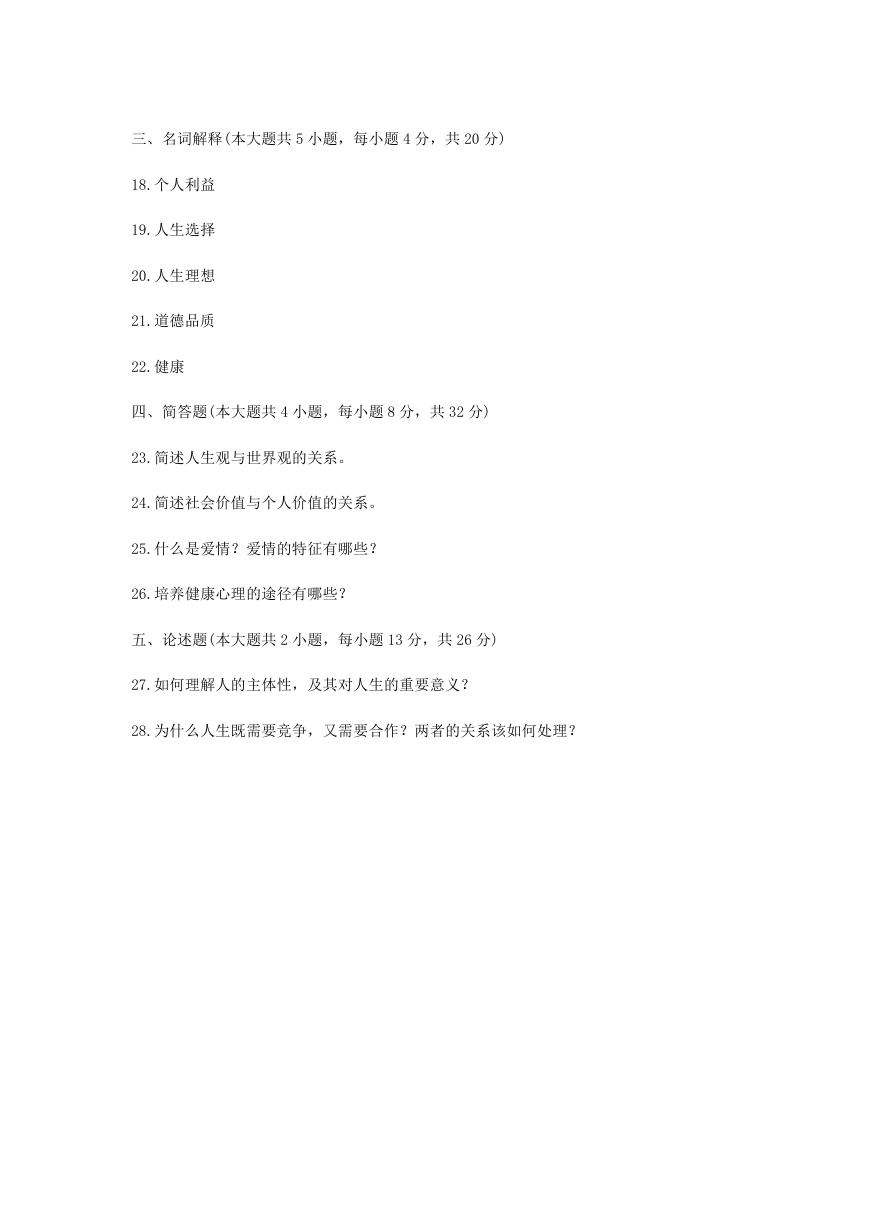 三、名词解释(本大题共 5 小题，每小题 4 分，共 20 分)

18.个人利益

19.人生选择

20.人生理想

21.道德品质

22.健康

四、简答题(本大题共 4 小题，每小题 8 分，共 32 分)

23.简述人生观与世界观的关系。

24.简述社会价值与个人价值的关系。

25.什么是爱情？爱情的特征有哪些？

26.培养健康心理的途径有哪些？

五、论述题(本大题共 2 小题，每小题 13 分，共 26 分)

27.如何理解人的主体性，及其对人生的重要意义？

28.为什么人生既需要竞争，又需要合作？两者的关系该如何处理？